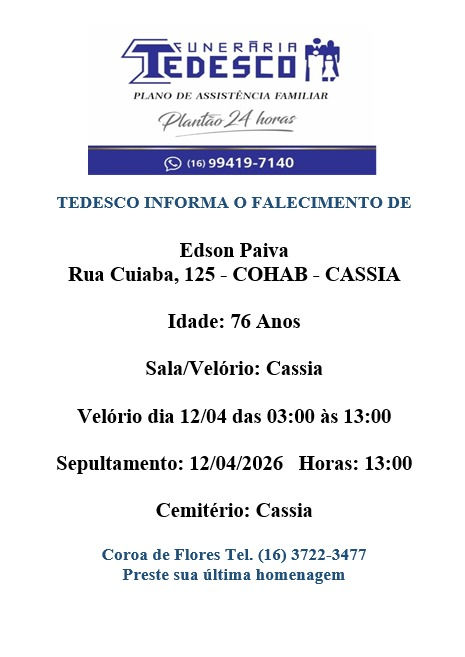 FUNERÁRIA
TEDESCO
PLANO DE ASSISTÊNCIA FAMILIAR
Plantão 24 horas

(16) 99419-7140

TEDESCO INFORMA O FALECIMENTO DE

Edson Paiva
Rua Cuiaba, 125 - COHAB - CASSIA

Idade: 76 Anos

Sala/Velório: Cassia

Velório dia 12/04 das 03:00 às 13:00

Sepultamento: 12/04/2026 Horas: 13:00

Cemitério: Cassia

Coroa de Flores Tel. (16) 3722-3477
Preste sua última homenagem